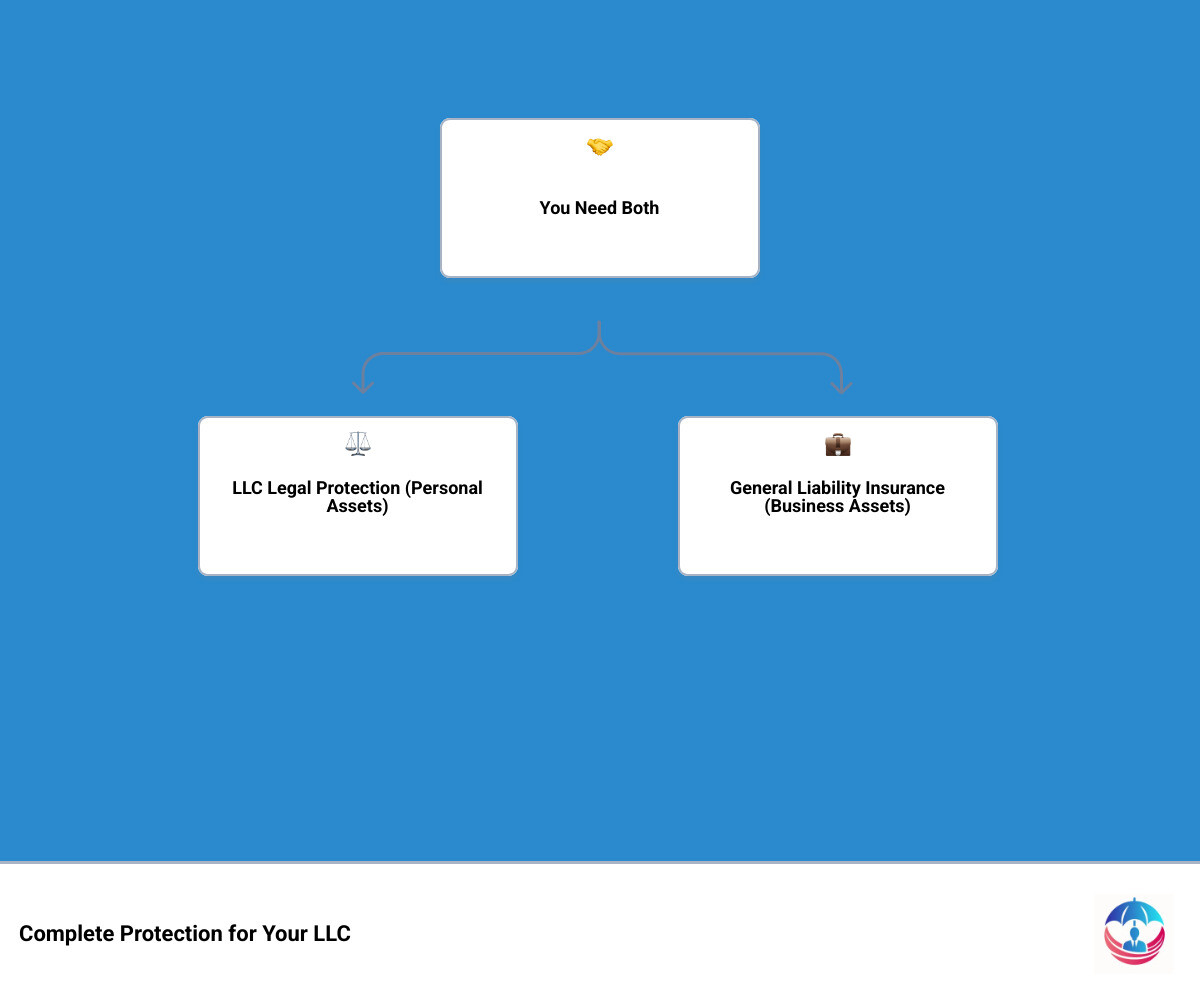 You Need Both

LLC Legal Protection (Personal Assets)

General Liability Insurance (Business Assets)

Complete Protection for Your LLC